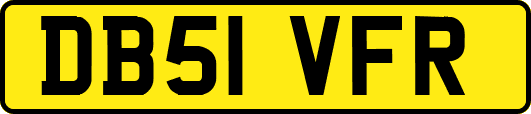 DB51 VFR